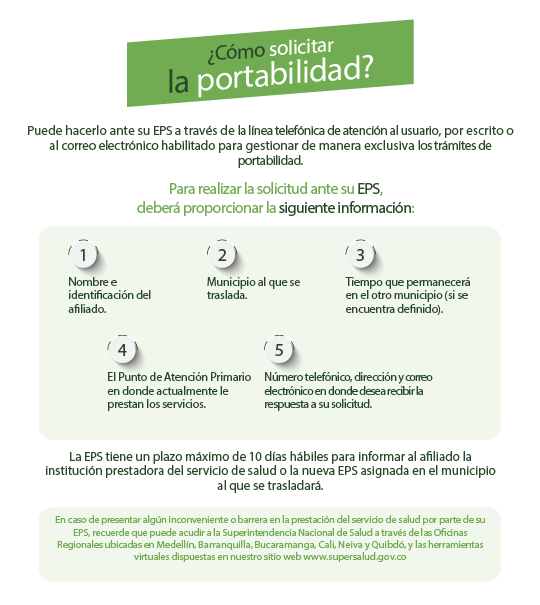 ¿Cómo solicitar
la portabilidad?

Puede hacerlo ante su EPS a través de la línea telefónica de atención al usuario, por escrito o al correo electrónico habilitado para gestionar de manera exclusiva los trámites de portabilidad.

Para realizar la solicitud ante su EPS,
deberá proporcionar la siguiente información:

1
Nombre e identificación del afiliado.

2
Municipio al que se traslada.

3
Tiempo que permanecerá en el otro municipio (si se encuentra definido).

4
El Punto de Atención Primario en donde actualmente le prestan los servicios.

5
Número telefónico, dirección y correo electrónico en donde desea recibir la respuesta a su solicitud.

La EPS tiene un plazo máximo de 10 días hábiles para informar al afiliado la institución prestadora del servicio de salud o la nueva EPS asignada en el municipio al que se trasladará.

En caso de presentar algún inconveniente o barrera en la prestación del servicio de salud por parte de su EPS, recuerde que puede acudir a la Superintendencia Nacional de Salud a través de las Oficinas Regionales ubicadas en Medellín, Barranquilla, Bucaramanga, Cali, Neiva y Quibdó, y las herramientas virtuales dispuestas en nuestro sitio web www.supersalud.gov.co